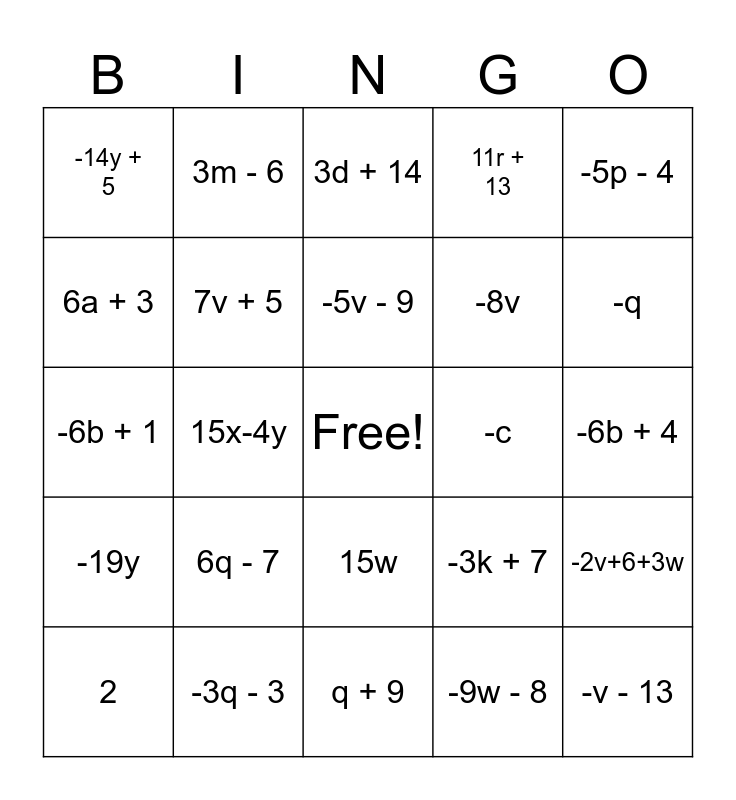 | B | I | N | G | O |
|---|---|---|---|---|
| $-14y + 5$ | $3m - 6$ | $3d + 14$ | $11r + 13$ | $-5p - 4$ |
| $6a + 3$ | $7v + 5$ | $-5v - 9$ | $-8v$ | $-q$ |
| $-6b + 1$ | $15x-4y$ | Free! | $-c$ | $-6b + 4$ |
| $-19y$ | $6q - 7$ | $15w$ | $-3k + 7$ | $-2v+6+3w$ |
| $2$ | $-3q - 3$ | $q + 9$ | $-9w - 8$ | $-v - 13$ |